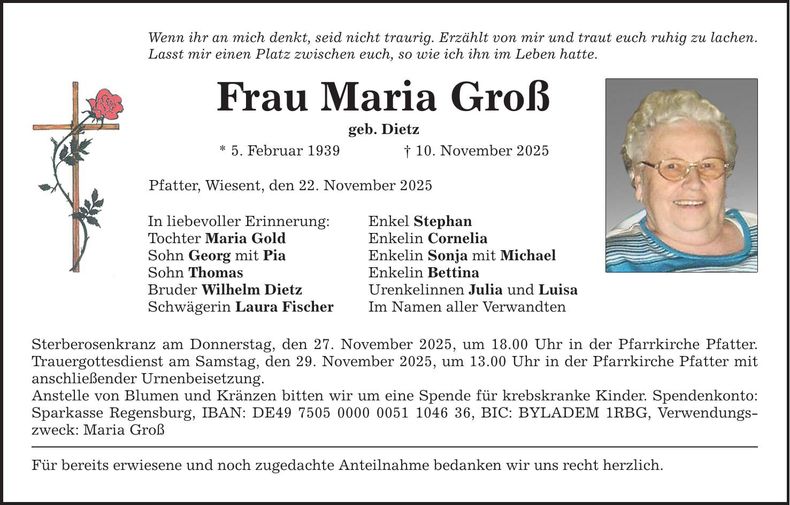 Wenn ihr an mich denkt, seid nicht traurig. Erzählt von mir und traut euch ruhig zu lachen. Lasst mir einen Platz zwischen euch, so wie ich ihn im Leben hatte.

Frau Maria Groß

geb. Dietz

* 5. Februar 1939 † 10. November 2025

Pfatter, Wiesent, den 22. November 2025

In liebevoller Erinnerung:
Tochter Maria Gold
Sohn Georg mit Pia
Sohn Thomas
Bruder Wilhelm Dietz
Schwägerin Laura Fischer

Enkel Stephan
Enkelin Cornelia
Enkelin Sonja mit Michael
Enkelin Bettina
Urenkelinnen Julia und Luisa
Im Namen aller Verwandten

Sterberosenkranz am Donnerstag, den 27. November 2025, um 18.00 Uhr in der Pfarrkirche Pfatter. Trauergottesdienst am Samstag, den 29. November 2025, um 13.00 Uhr in der Pfarrkirche Pfatter mit anschließender Urnenbeisetzung.
Anstelle von Blumen und Kränzen bitten wir um eine Spende für krebskranke Kinder. Spendenkonto: Sparkasse Regensburg, IBAN: DE49 7505 0000 0051 1046 36, BIC: BYLADEM 1RBG, Verwendungszweck: Maria Groß

Für bereits erwiesene und noch zugedachte Anteilnahme bedanken wir uns recht herzlich.